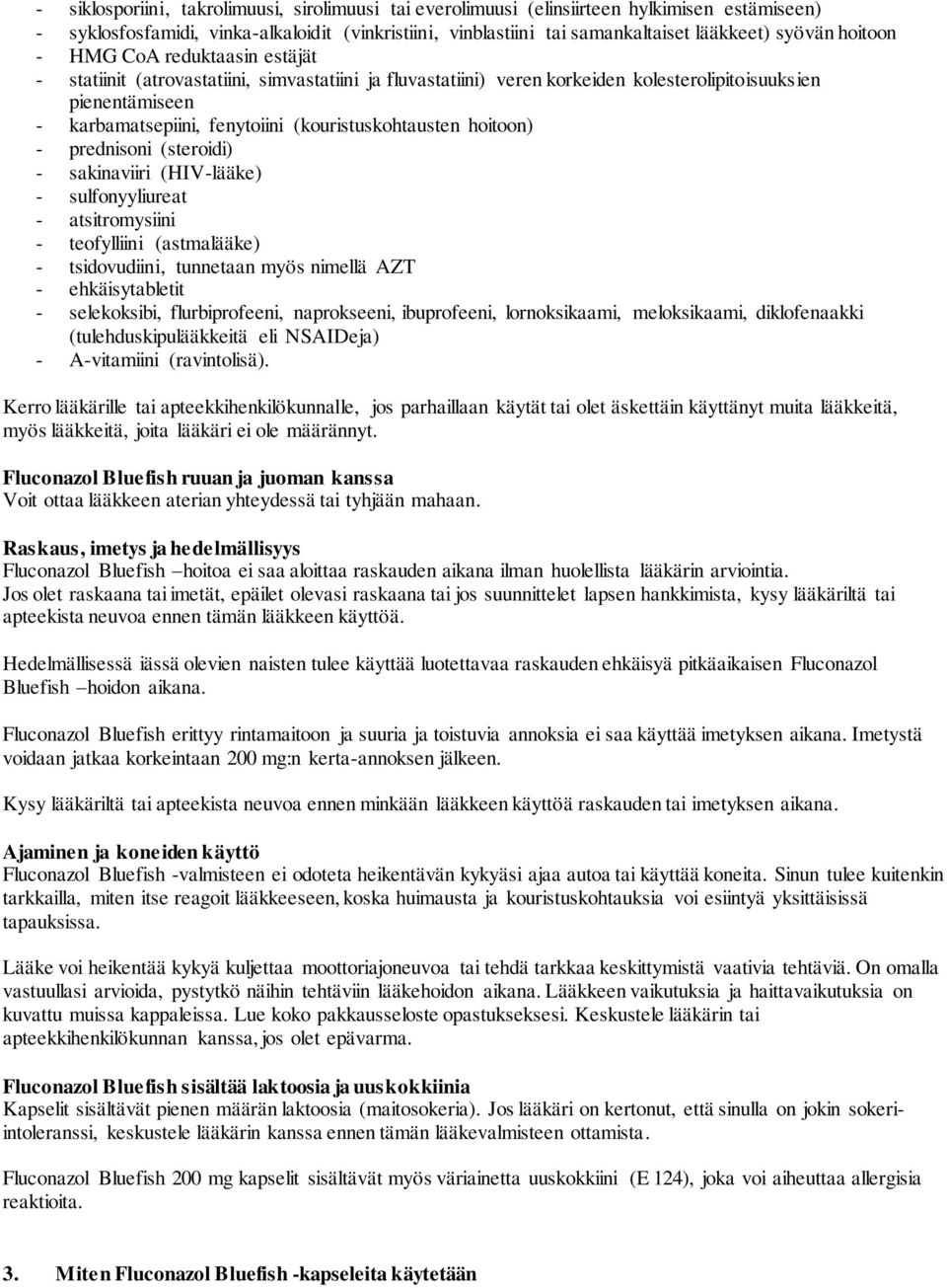 - siklosporiini, takrolimuusi, sirolimuusi tai everolimuusi (elinsiirteen hylkimisen estämiseen)
- syklosfosfamidi, vinka-alkaloidit (vinkristiini, vinblastiini tai samankaltaiset lääkkeet) syövän hoitoon
- HMG CoA reduktaasin estäjät
- statiinit (atrovastatiini, simvastatiini ja fluvastatiini) veren korkeiden kolesterolipitoisuuksien pienentämiseen
- karbamatsepiini, fenytoiini (kouristuskohtausten hoitoon)
- prednisoni (steroidi)
- sakinaviiri (HIV-lääke)
- sulfonyyliureat
- atsitromysiini
- teofylliini (astmalääke)
- tsidovudiini, tunnetaan myös nimellä AZT
- ehkäisytabletit
- selekoksibi, flurbiprofeeni, naprokseeni, ibuprofeeni, lornoksikaami, meloksikaami, diklofenaakki (tulehduskipulääkkeitä eli NSAIDeja)
- A-vitamiini (ravintolisä).

Kerro lääkärille tai apteekkihenkilökunnalle, jos parhaillaan käytät tai olet äskettäin käyttänyt muita lääkkeitä, myös lääkkeitä, joita lääkäri ei ole määrännyt.

Fluconazol Bluefish ruuan ja juoman kanssa
Voit ottaa lääkkeen aterian yhteydessä tai tyhjään mahaan.

Raskaus, imetys ja hedelmällisyys
Fluconazol Bluefish –hoitoa ei saa aloittaa raskauden aikana ilman huolellista lääkärin arviointia.
Jos olet raskaana tai imetät, epäilet olevasi raskaana tai jos suunnittelet lapsen hankkimista, kysy lääkäriltä tai apteekista neuvoa ennen tämän lääkkeen käyttöä.

Hedelmällisessä iässä olevien naisten tulee käyttää luotettavaa raskauden ehkäisyä pitkäaikaisen Fluconazol Bluefish –hoidon aikana.

Fluconazol Bluefish erittyy rintamaitoon ja suuria ja toistuvia annoksia ei saa käyttää imetyksen aikana. Imetystä voidaan jatkaa korkeintaan 200 mg:n kerta-annoksen jälkeen.

Kysy lääkäriltä tai apteekista neuvoa ennen minkään lääkkeen käyttöä raskauden tai imetyksen aikana.

Ajaminen ja koneiden käyttö
Fluconazol Bluefish -valmisteen ei odoteta heikentävän kykyäsi ajaa autoa tai käyttää koneita. Sinun tulee kuitenkin tarkkailla, miten itse reagoit lääkkeeseen, koska huimausta ja kouristuskohtauksia voi esiintyä yksittäisissä tapauksissa.

Lääke voi heikentää kykyä kuljettaa moottoriajoneuvoa tai tehdä tarkkaa keskittymistä vaativia tehtäviä. On omalla vastuullasi arvioida, pystytkö näihin tehtäviin lääkehoidon aikana. Lääkkeen vaikutuksia ja haittavaikutuksia on kuvattu muissa kappaleissa. Lue koko pakkausseloste opastukseksesi. Keskustele lääkärin tai apteekkihenkilökunnan kanssa, jos olet epävarma.

Fluconazol Bluefish sisältää laktoosia ja uuskokkiinia
Kapselit sisältävät pienen määrän laktoosia (maitosokeria). Jos lääkäri on kertonut, että sinulla on jokin sokeri-intoleranssi, keskustele lääkärin kanssa ennen tämän lääkevalmisteen ottamista.

Fluconazol Bluefish 200 mg kapselit sisältävät myös väriainetta uuskokkiini (E 124), joka voi aiheuttaa allergisia reaktioita.

3. Miten Fluconazol Bluefish -kapseleita käytetään